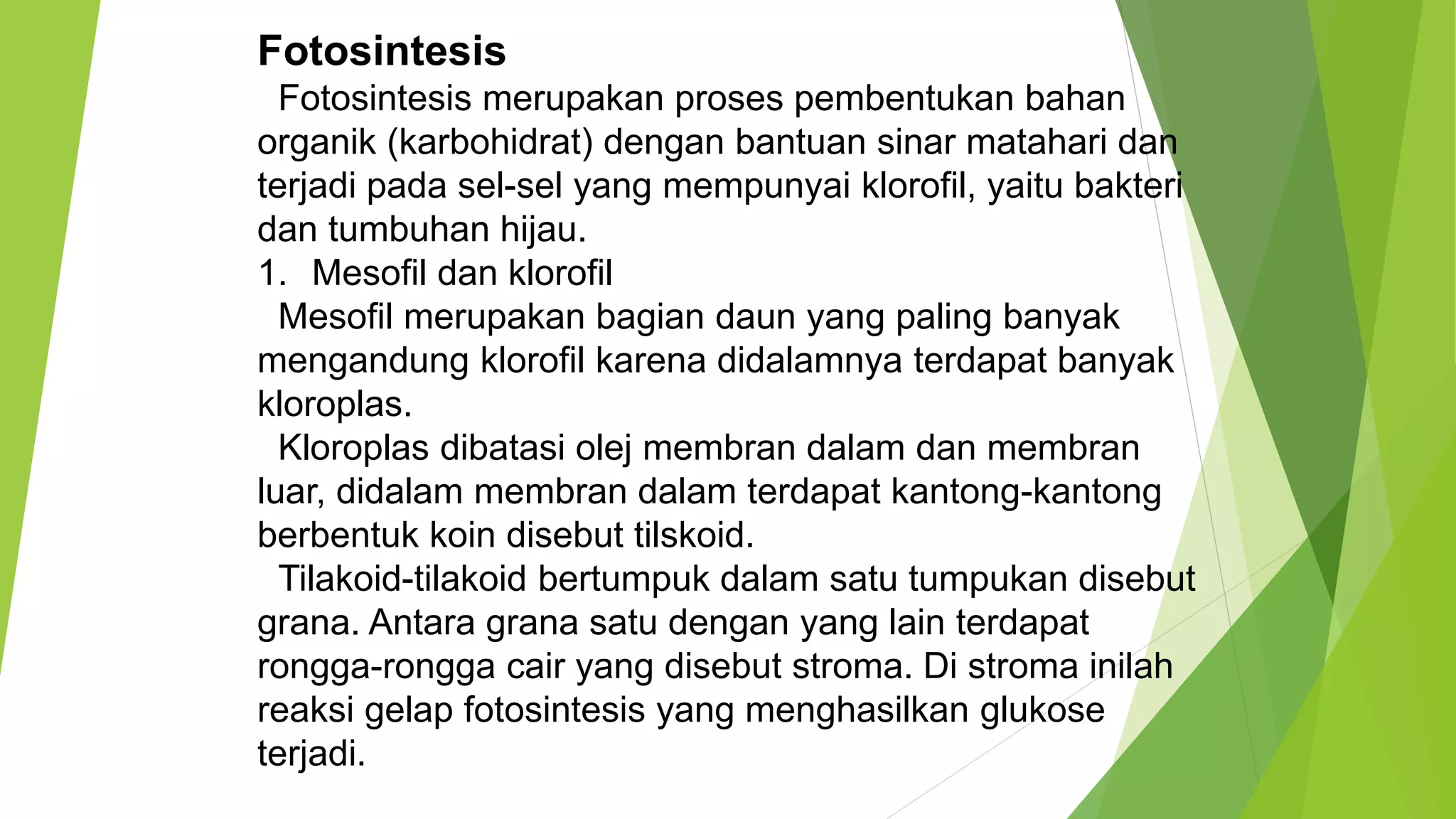 Fotosintesis

Fotosintesis merupakan proses pembentukan bahan organik (karbohidrat) dengan bantuan sinar matahari dan terjadi pada sel-sel yang mempunyai klorofil, yaitu bakteri dan tumbuhan hijau.

1. Mesofil dan klorofil

Mesofil merupakan bagian daun yang paling banyak mengandung klorofil karena didalamnya terdapat banyak kloroplas.

Kloroplas dibatasi olej membran dalam dan membran luar, didalam membran dalam terdapat kantong-kantong berbentuk koin disebut tilskoid.

Tilakoid-tilakoid bertumpuk dalam satu tumpukan disebut grana. Antara grana satu dengan yang lain terdapat rongga-rongga cair yang disebut stroma. Di stroma inilah reaksi gelap fotosintesis yang menghasilkan glukose terjadi.